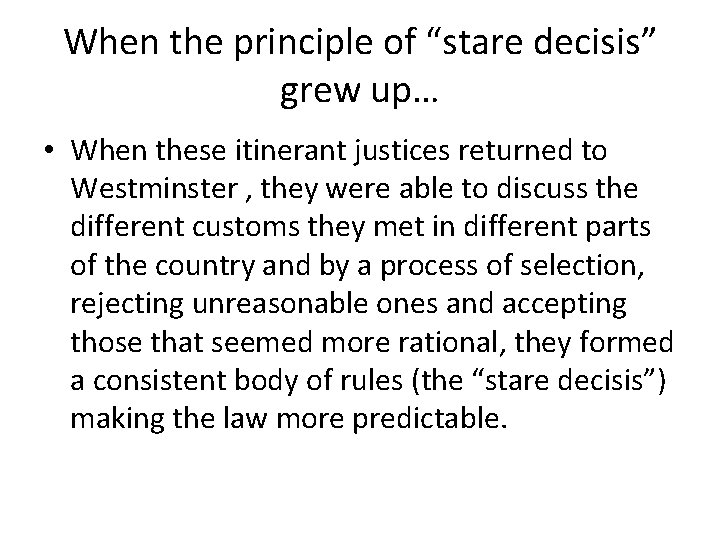 When the principle of “stare decisis” grew up…

• When these itinerant justices returned to Westminster , they were able to discuss the different customs they met in different parts of the country and by a process of selection, rejecting unreasonable ones and accepting those that seemed more rational, they formed a consistent body of rules (the “stare decisis”) making the law more predictable.